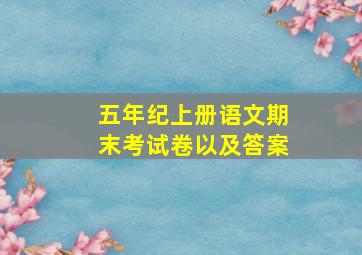 五年纪上册语文期末考试卷以及答案